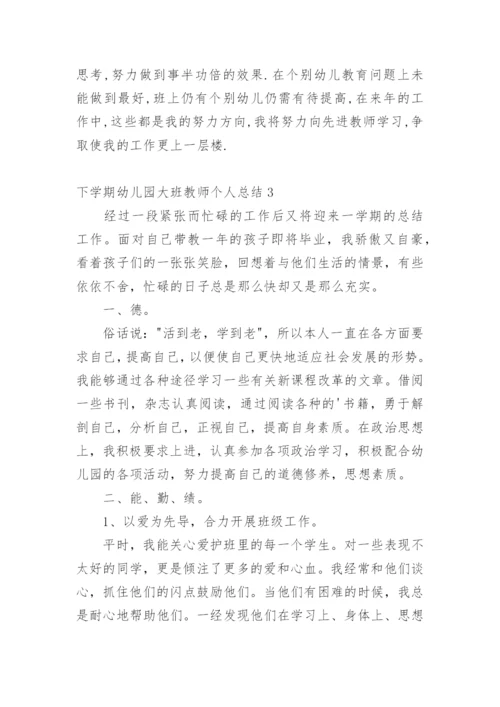 思考，努力做到事半功倍的效果.在个别幼儿教育问题上未能做到最好，班上仍有个别幼儿仍需有待提高，在来年的工作中，这些都是我的努力方向，我将努力向先进教师学习，争取使我的工作更上一层楼.

下学期幼儿园大班教师个人总结 3

经过一段紧张而忙碌的工作后又将迎来一学期的总结工作。面对自己带教一年的孩子即将毕业，我骄傲又自豪，看着孩子们的一张张笑脸，回想着与他们生活的情景，有些依依不舍，忙碌的日子总是那么快却又是那么充实。

一、德。

俗话说："活到老，学到老"，所以本人一直在各方面要求自己，提高自己，以便使自己更快地适应社会发展的形势。我能够通过各种途径学习一些有关新课程改革的文章。借阅一些书刊，杂志认真阅读，通过阅读各种的'书籍，勇于解剖自己，分析自己，正视自己，提高自身素质。在政治思想上，我积极要求上进，认真参加各项政治学习，积极配合幼儿园的各项活动，努力提高自己的道德修养，思想素质。

二、能、勤、绩。

1、以爱为先导，合力开展班级工作。

平时，我能关心爱护班里的每一个学生。对一些表现不太好的同学，更是倾注了更多的爱和心血。我经常和他们谈心，抓住他们的闪点鼓励他们。当他们有困难的时候，我总是耐心地帮助他们。一经发现他们在学习上、身体上、思想